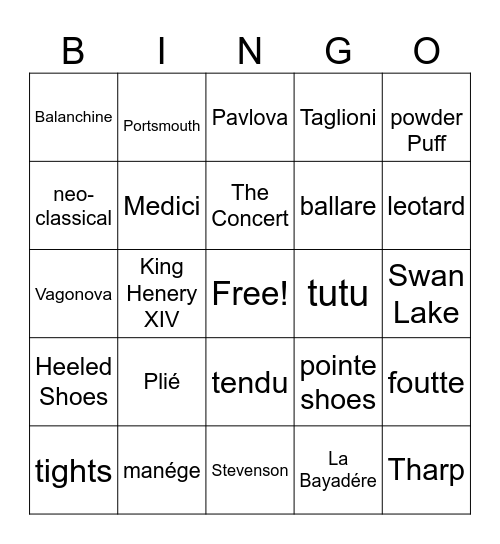 | B | I | N | G | O |
|---|---|---|---|---|
| Balanchine | Portsmouth | Pavlova | Taglioni | powder Puff |
| neo-classical | Medici | The Concert | ballare | leotard |
| Vagonova | King Henery XIV | Free! | tutu | Swan Lake |
| Heeled Shoes | Plié | tendu | pointe shoes | foutte |
| tights | manége | Stevenson | La Bayadére | Tharp |